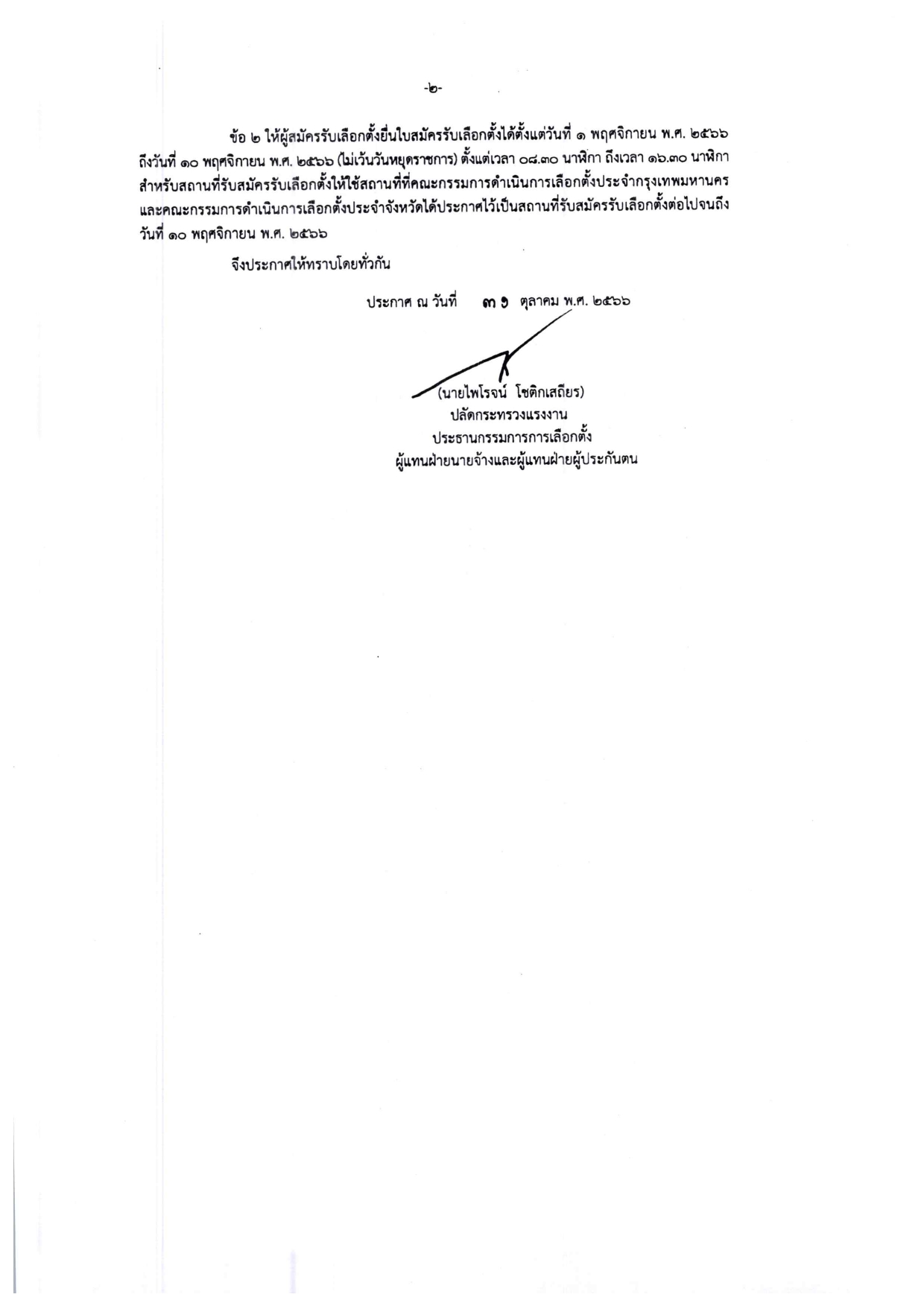 -๒-

ข้อ ๒ ให้ผู้สมัครรับเลือกตั้งยื่นใบสมัครรับเลือกตั้งได้ตั้งแต่วันที่ ๑ พฤศจิกายน พ.ศ. ๒๕๖๖ ถึงวันที่ ๑๐ พฤศจิกายน พ.ศ. ๒๕๖๖ (ไม่เว้นวันหยุดราชการ) ตั้งแต่เวลา ๐๘.๓๐ นาฬิกา ถึงเวลา ๑๖.๓๐ นาฬิกา สำหรับสถานที่รับสมัครรับเลือกตั้งให้ใช้สถานที่ที่คณะกรรมการดำเนินการเลือกตั้งประจำกรุงเทพมหานคร และคณะกรรมการดำเนินการเลือกตั้งประจำจังหวัดได้ประกาศไว้เป็นสถานที่รับสมัครรับเลือกตั้งต่อไปจนถึงวันที่ ๑๐ พฤศจิกายน พ.ศ. ๒๕๖๖

จึงประกาศให้ทราบโดยทั่วกัน

ประกาศ ณ วันที่ ๓๑ ตุลาคม พ.ศ. ๒๕๖๖

(นายไพโรจน์ โชติกเสถียร)
ปลัดกระทรวงแรงงาน
ประธานกรรมการการเลือกตั้ง
ผู้แทนฝ่ายนายจ้างและผู้แทนฝ่ายผู้ประกันตน